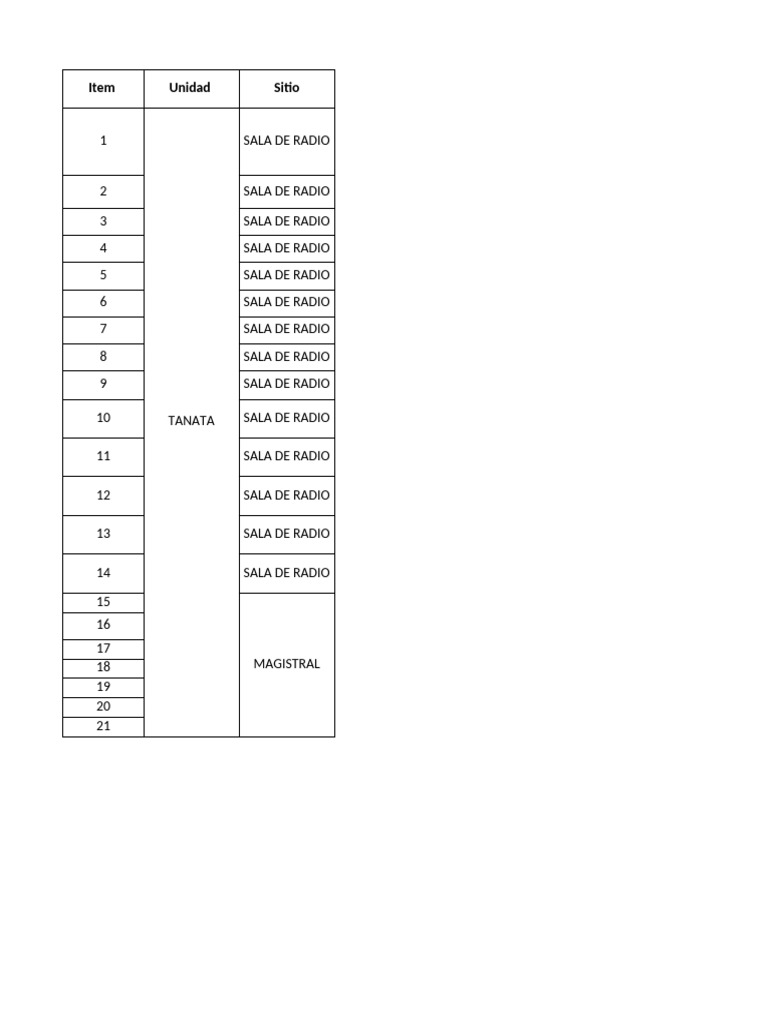 | Item | Unidad | Sitio |
|---|---|---|
| 1 | TANATA | SALA DE RADIO |
| 2 | | SALA DE RADIO |
| 3 | | SALA DE RADIO |
| 4 | | SALA DE RADIO |
| 5 | | SALA DE RADIO |
| 6 | | SALA DE RADIO |
| 7 | | SALA DE RADIO |
| 8 | | SALA DE RADIO |
| 9 | | SALA DE RADIO |
| 10 | | SALA DE RADIO |
| 11 | | SALA DE RADIO |
| 12 | | SALA DE RADIO |
| 13 | | SALA DE RADIO |
| 14 | | SALA DE RADIO |
| 15 | | MAGISTRAL |
| 16 | | |
| 17 | | |
| 18 | | |
| 19 | | |
| 20 | | |
| 21 | | |